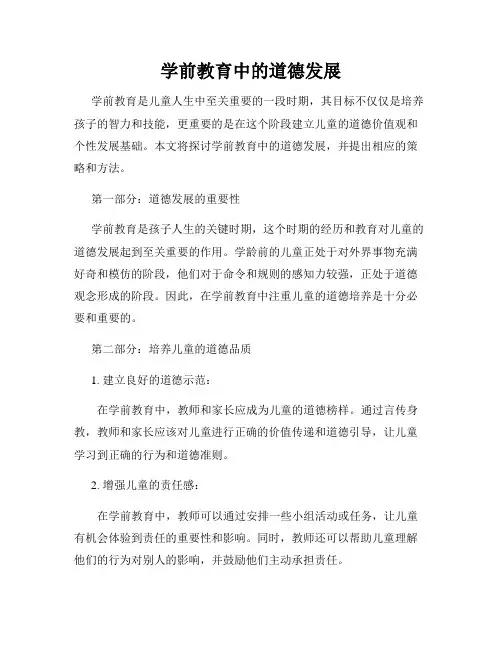 学前教育中的道德发展

学前教育是儿童人生中至关重要的一段时期，其目标不仅仅是培养孩子的智力和技能，更重要的是在这个阶段建立儿童的道德价值观和个性发展基础。本文将探讨学前教育中的道德发展，并提出相应的策略和方法。

第一部分：道德发展的重要性

学前教育是孩子人生的关键时期，这个时期的经历和教育对儿童的道德发展起到至关重要的作用。学龄前的儿童正处于对外界事物充满好奇和模仿的阶段，他们对于命令和规则的感知力较强，正处于道德观念形成的阶段。因此，在学前教育中注重儿童的道德培养是十分必要和重要的。

第二部分：培养儿童的道德品质

1. 建立良好的道德示范：

在学前教育中，教师和家长应成为儿童的道德榜样。通过言传身教，教师和家长应该对儿童进行正确的价值传递和道德引导，让儿童学习到正确的行为和道德准则。

2. 增强儿童的责任感：

在学前教育中，教师可以通过安排一些小组活动或任务，让儿童有机会体验到责任的重要性和影响。同时，教师还可以帮助儿童理解他们的行为对别人的影响，并鼓励他们主动承担责任。